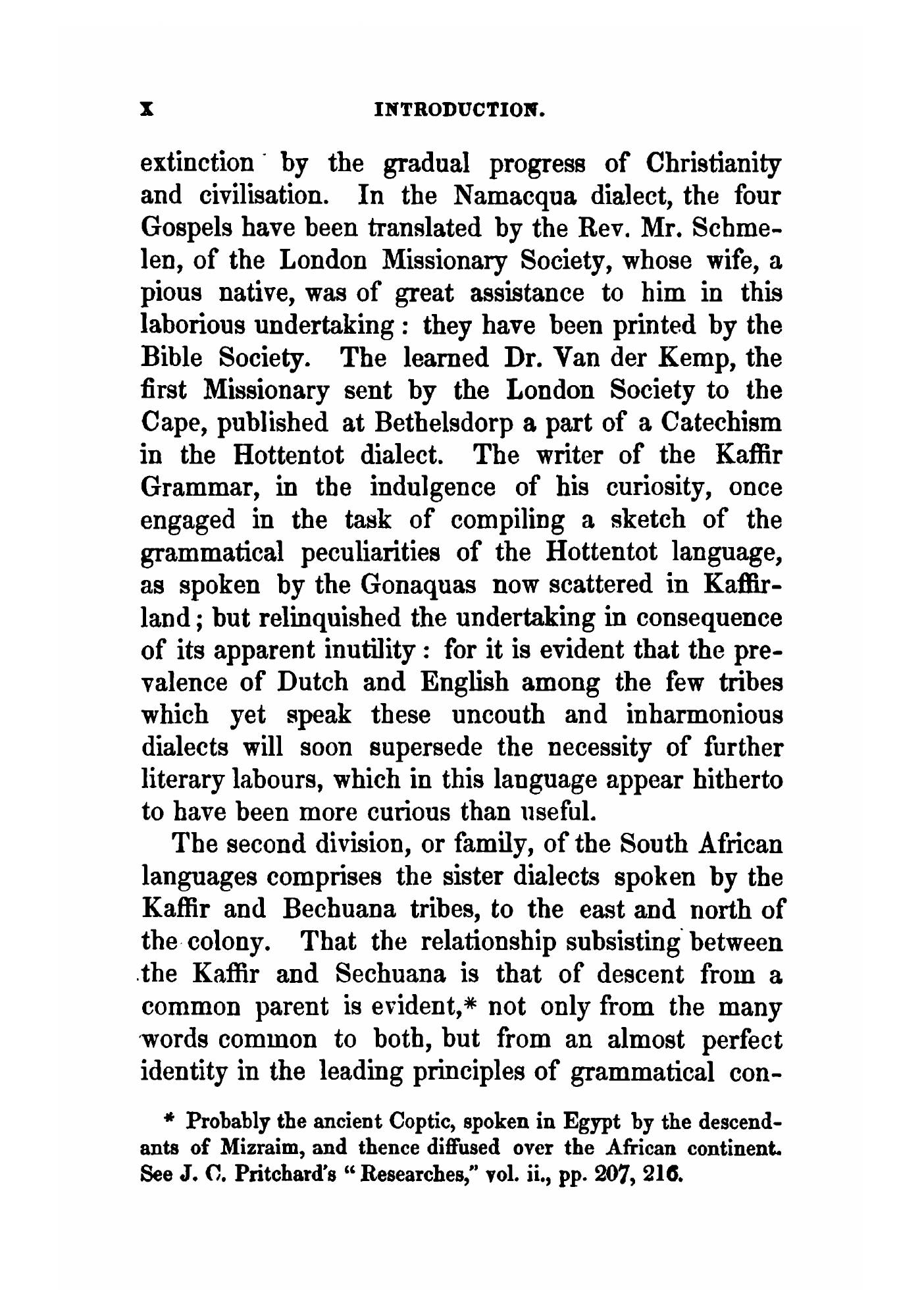 x INTRODUCTION.

extinction by the gradual progress of Christianity and civilisation. In the Namacqua dialect, the four Gospels have been translated by the Rev. Mr. Schmelen, of the London Missionary Society, whose wife, a pious native, was of great assistance to him in this laborious undertaking: they have been printed by the Bible Society. The learned Dr. Van der Kemp, the first Missionary sent by the London Society to the Cape, published at Bethelsdorp a part of a Catechism in the Hottentot dialect. The writer of the Kaffir Grammar, in the indulgence of his curiosity, once engaged in the task of compiling a sketch of the grammatical peculiarities of the Hottentot language, as spoken by the Gonaquas now scattered in Kaffirland; but relinquished the undertaking in consequence of its apparent inutility: for it is evident that the prevalence of Dutch and English among the few tribes which yet speak these uncouth and inharmonious dialects will soon supersede the necessity of further literary labours, which in this language appear hitherto to have been more curious than useful.

The second division, or family, of the South African languages comprises the sister dialects spoken by the Kaffir and Bechuana tribes, to the east and north of the colony. That the relationship subsisting between the Kaffir and Sechuana is that of descent from a common parent is evident,* not only from the many words common to both, but from an almost perfect identity in the leading principles of grammatical con-

* Probably the ancient Coptic, spoken in Egypt by the descendants of Mizraim, and thence diffused over the African continent. See J. C. Pritchard's "Researches," vol. ii., pp. 207, 216.